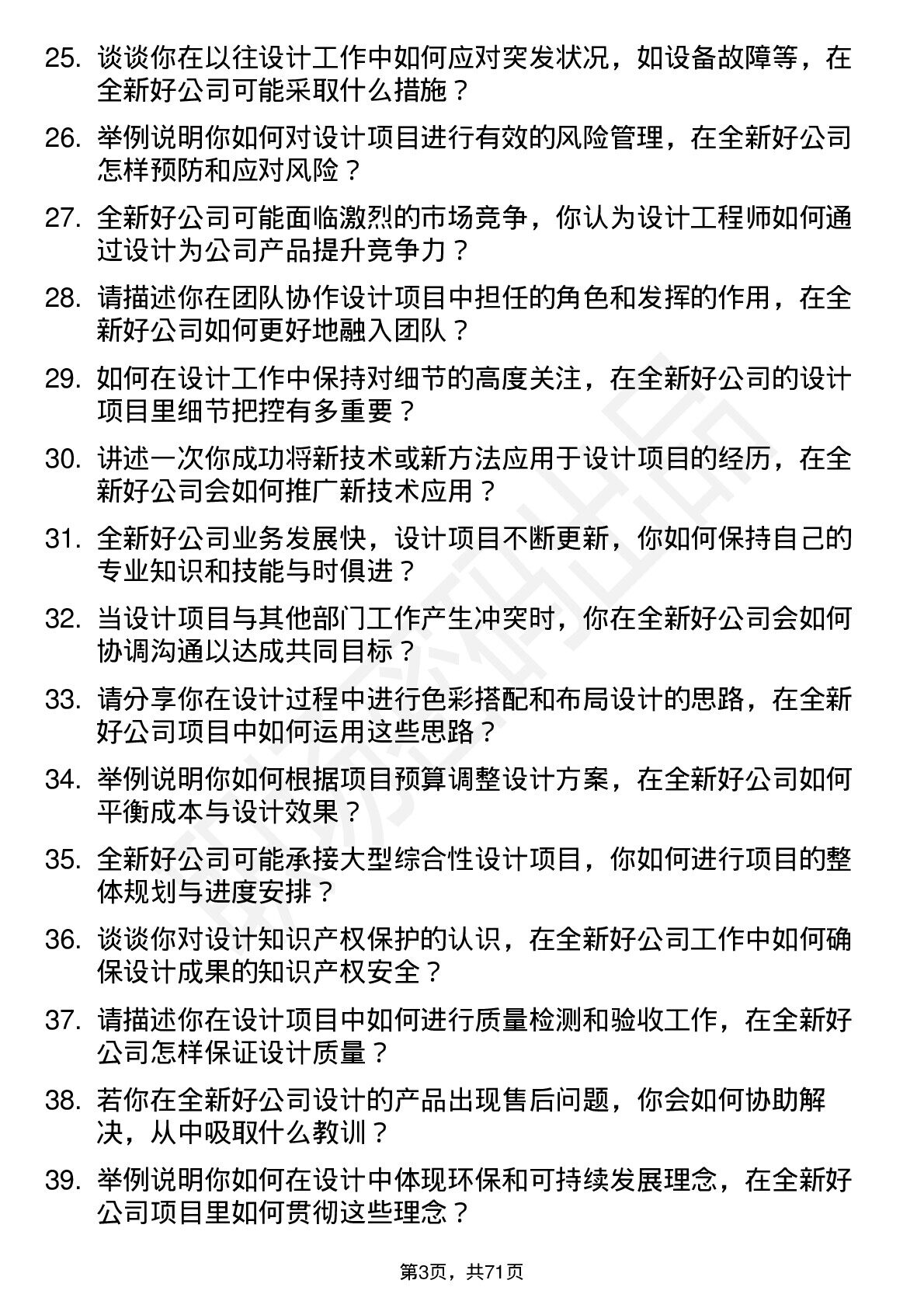 25. 谈谈你在以往设计工作中如何应对突发状况，如设备故障等，在全新好公司可能采取什么措施？

26. 举例说明你如何对设计项目进行有效的风险管理，在全新好公司怎样预防和应对风险？

27. 全新好公司可能面临激烈的市场竞争，你认为设计工程师如何通过设计为公司产品提升竞争力？

28. 请描述你在团队协作设计项目中担任的角色和发挥的作用，在全新好公司如何更好地融入团队？

29. 如何在设计工作中保持对细节的高度关注，在全新好公司的设计项目里细节把控有多重要？

30. 讲述一次你成功将新技术或新方法应用于设计项目的经历，在全新好公司会如何推广新技术应用？

31. 全新好公司业务发展快，设计项目不断更新，你如何保持自己的专业知识和技能与时俱进？

32. 当设计项目与其他部门工作产生冲突时，你在全新好公司会如何协调沟通以达成共同目标？

33. 请分享你在设计过程中进行色彩搭配和布局设计的思路，在全新好公司项目中如何运用这些思路？

34. 举例说明你如何根据项目预算调整设计方案，在全新好公司如何平衡成本与设计效果？

35. 全新好公司可能承接大型综合性设计项目，你如何进行项目的整体规划与进度安排？

36. 谈谈你对设计知识产权保护的认识，在全新好公司工作中如何确保设计成果的知识产权安全？

37. 请描述你在设计项目中如何进行质量检测和验收工作，在全新好公司怎样保证设计质量？

38. 若你在全新好公司设计的产品出现售后问题，你会如何协助解决，从中吸取什么教训？

39. 举例说明你如何在设计中体现环保和可持续发展理念，在全新好公司项目里如何贯彻这些理念？

第3页，共71页